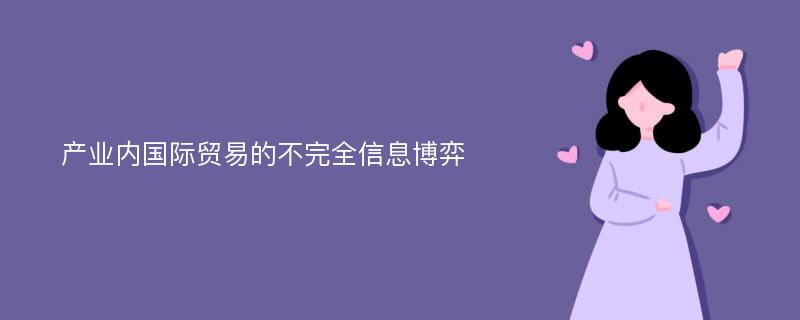 产业内国际贸易的不完全信息博弈